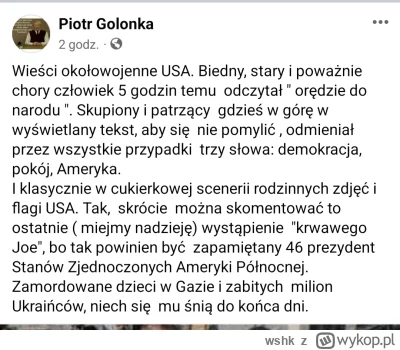 Piotr Golonka
2 godz. ·

Wieści okołowojenne USA. Biedny, stary i poważnie chory człowiek 5 godzin temu odczytał " orędzie do narodu ". Skupiony i patrzący gdzieś w górę w wyświetlany tekst, aby się nie pomylić , odmieniał przez wszystkie przypadki trzy słowa: demokracja, pokój, Ameryka.
I klasycznie w cukierkowej scenerii rodzinnych zdjęć i flagi USA. Tak, skrócie można skomentować to ostatnie ( miejmy nadzieję) wystąpienie "krwawego Joe", bo tak powinien być zapamiętany 46 prezydent Stanów Zjednoczonych Ameryki Północnej. Zamordowane dzieci w Gazie i zabitych milion Ukraińców, niech się mu śnią do końca dni.

wshk z wykop.pl